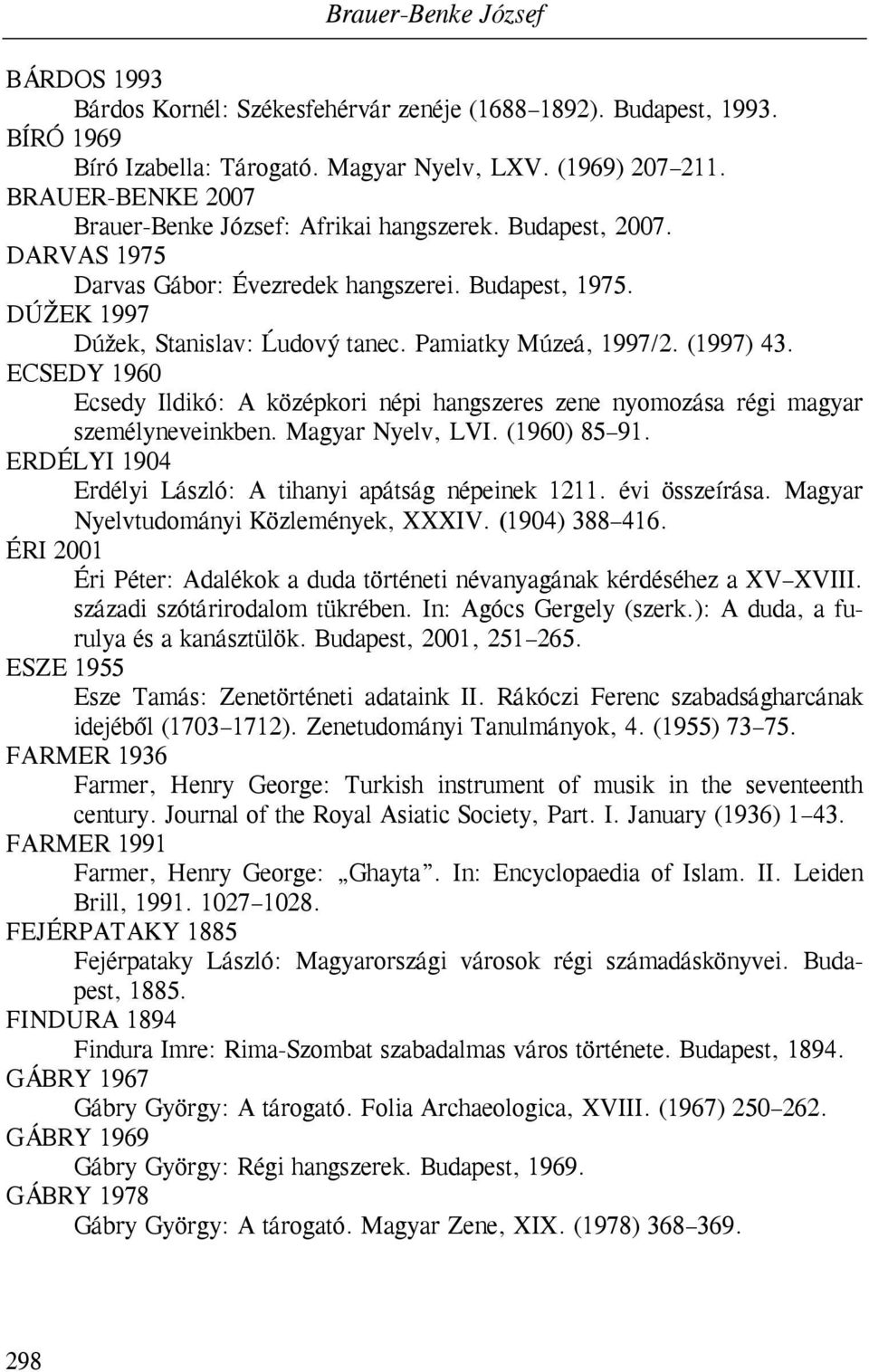 Brauer-Benke József

BÁRDOS 1993
Bárdos Kornél: Székesfehérvár zenéje (1688–1892). Budapest, 1993.
BÍRÓ 1969
Bíró Izabella: Tárogató. Magyar Nyelv, LXV. (1969) 207–211.
BRAUER-BENKE 2007
Brauer-Benke József: Afrikai hangszerek. Budapest, 2007.
DARVAS 1975
Darvas Gábor: Évezredek hangszerei. Budapest, 1975.
DÚŽEK 1997
Dúžek, Stanislav: Ĺudový tanec. Pamiatky Múzeá, 1997/2. (1997) 43.
ECSEDY 1960
Ecsedy Ildikó: A középkori népi hangszeres zene nyomozása régi magyar személyneveinkben. Magyar Nyelv, LVI. (1960) 85–91.
ERDÉLYI 1904
Erdélyi László: A tihanyi apátság népeinek 1211. évi összeírása. Magyar Nyelvtudományi Közlemények, XXXIV. (1904) 388–416.
ÉRI 2001
Éri Péter: Adalékok a duda történeti névanyagának kérdéséhez a XV–XVIII. századi szótárirodalom tükrében. In: Agócs Gergely (szerk.): A duda, a furulya és a kanásztülök. Budapest, 2001, 251–265.
ESZE 1955
Esze Tamás: Zenetörténeti adataink II. Rákóczi Ferenc szabadságharcának idejéből (1703–1712). Zenetudományi Tanulmányok, 4. (1955) 73–75.
FARMER 1936
Farmer, Henry George: Turkish instrument of musik in the seventeenth century. Journal of the Royal Asiatic Society, Part. I. January (1936) 1–43.
FARMER 1991
Farmer, Henry George: „Ghayta”. In: Encyclopaedia of Islam. II. Leiden Brill, 1991. 1027–1028.
FEJÉRPATAKY 1885
Fejérpataky László: Magyarországi városok régi számadáskönyvei. Budapest, 1885.
FINDURA 1894
Findura Imre: Rima-Szombat szabadalmas város története. Budapest, 1894.
GÁBRY 1967
Gábry György: A tárogató. Folia Archaeologica, XVIII. (1967) 250–262.
GÁBRY 1969
Gábry György: Régi hangszerek. Budapest, 1969.
GÁBRY 1978
Gábry György: A tárogató. Magyar Zene, XIX. (1978) 368–369.

298